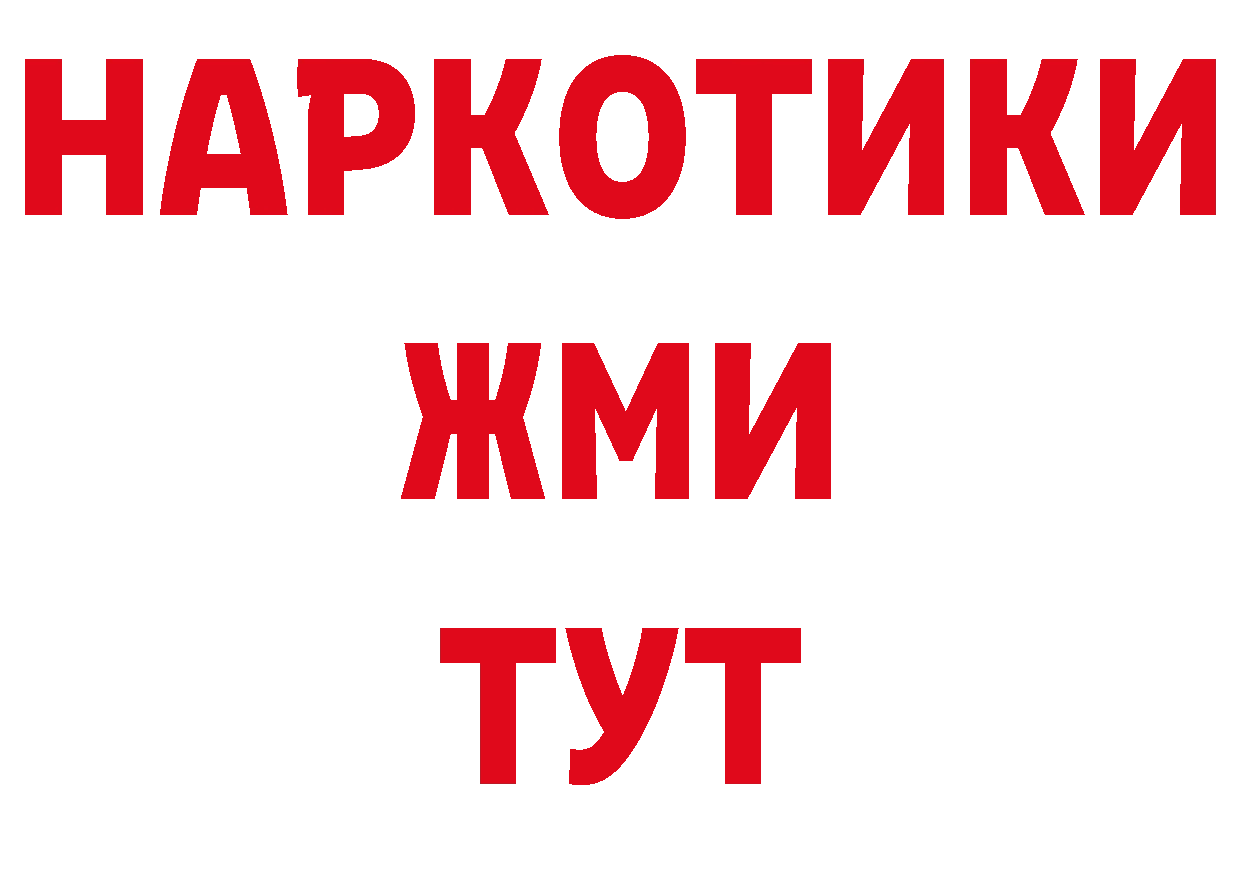 НАРКОТИКИ
ЖМИ
ТУТ